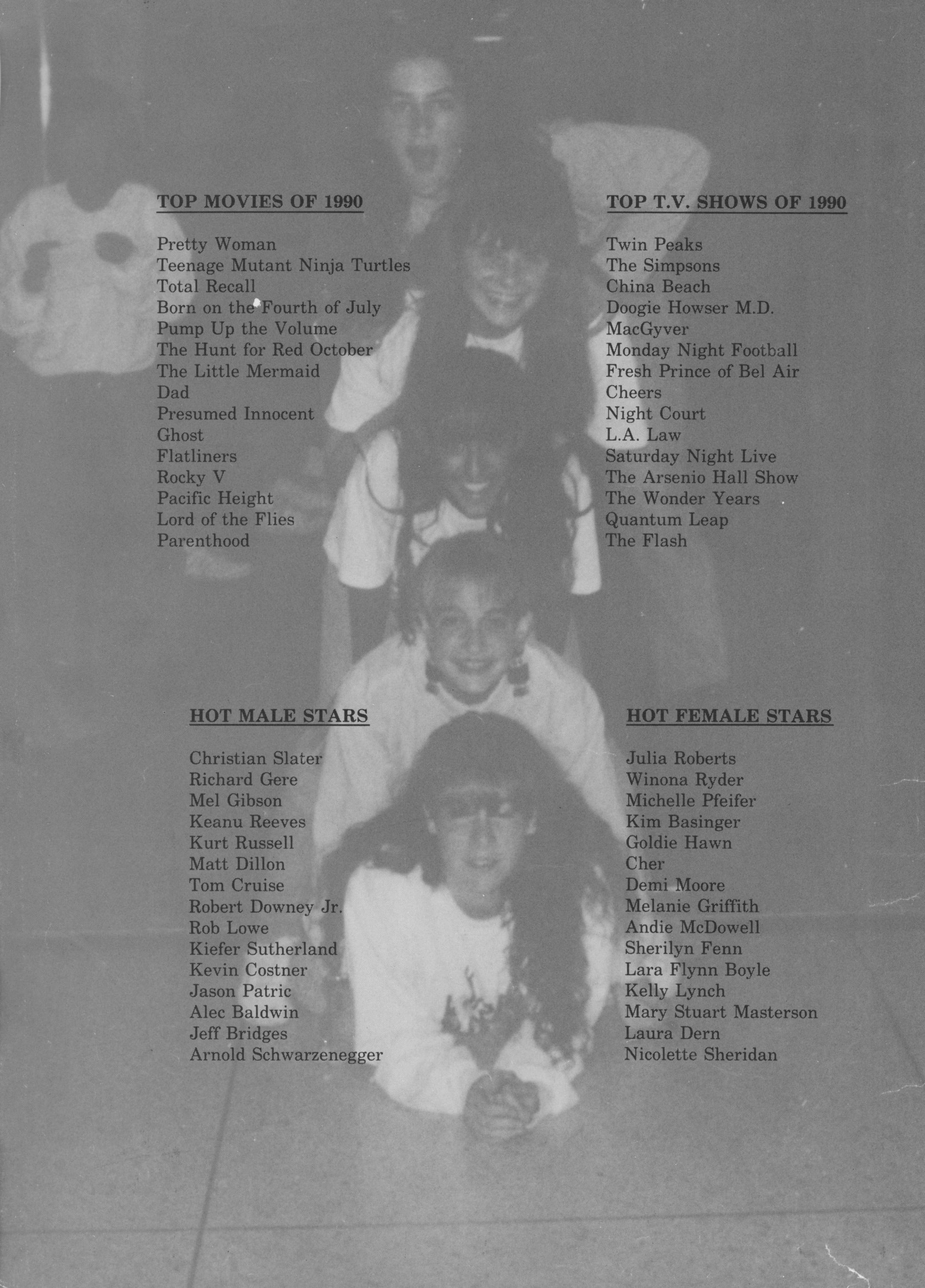 TOP MOVIES OF 1990

Pretty Woman
Teenage Mutant Ninja Turtles
Total Recall
Born on the Fourth of July
Pump Up the Volume
The Hunt for Red October
The Little Mermaid
Dad
Presumed Innocent
Ghost
Flatliners
Rocky V
Pacific Height
Lord of the Flies
Parenthood

TOP T.V. SHOWS OF 1990

Twin Peaks
The Simpsons
China Beach
Doogie Howser M.D.
MacGyver
Monday Night Football
Fresh Prince of Bel Air
Cheers
Night Court
L.A. Law
Saturday Night Live
The Arsenio Hall Show
The Wonder Years
Quantum Leap
The Flash

HOT MALE STARS

Christian Slater
Richard Gere
Mel Gibson
Keanu Reeves
Kurt Russell
Matt Dillon
Tom Cruise
Robert Downey Jr.
Rob Lowe
Kiefer Sutherland
Kevin Costner
Jason Patric
Alec Baldwin
Jeff Bridges
Arnold Schwarzenegger

HOT FEMALE STARS

Julia Roberts
Winona Ryder
Michelle Pfeifer
Kim Basinger
Goldie Hawn
Cher
Demi Moore
Melanie Griffith
Andie McDowell
Sherilyn Fenn
Lara Flynn Boyle
Kelly Lynch
Mary Stuart Masterson
Laura Dern
Nicolette Sheridan